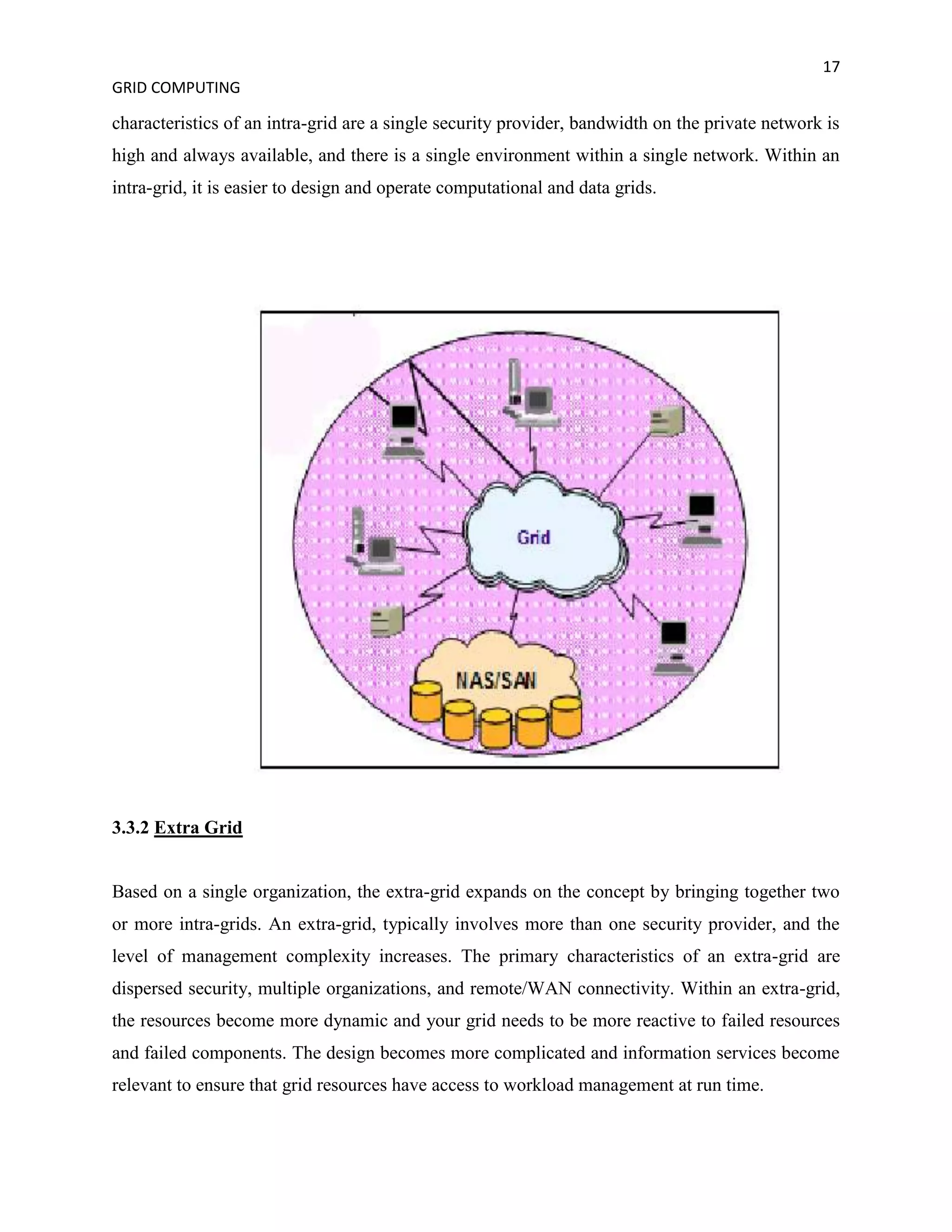 17

GRID COMPUTING

characteristics of an intra-grid are a single security provider, bandwidth on the private network is high and always available, and there is a single environment within a single network. Within an intra-grid, it is easier to design and operate computational and data grids.

Grid

NAS/SAN

3.3.2 Extra Grid

Based on a single organization, the extra-grid expands on the concept by bringing together two or more intra-grids. An extra-grid, typically involves more than one security provider, and the level of management complexity increases. The primary characteristics of an extra-grid are dispersed security, multiple organizations, and remote/WAN connectivity. Within an extra-grid, the resources become more dynamic and your grid needs to be more reactive to failed resources and failed components. The design becomes more complicated and information services become relevant to ensure that grid resources have access to workload management at run time.